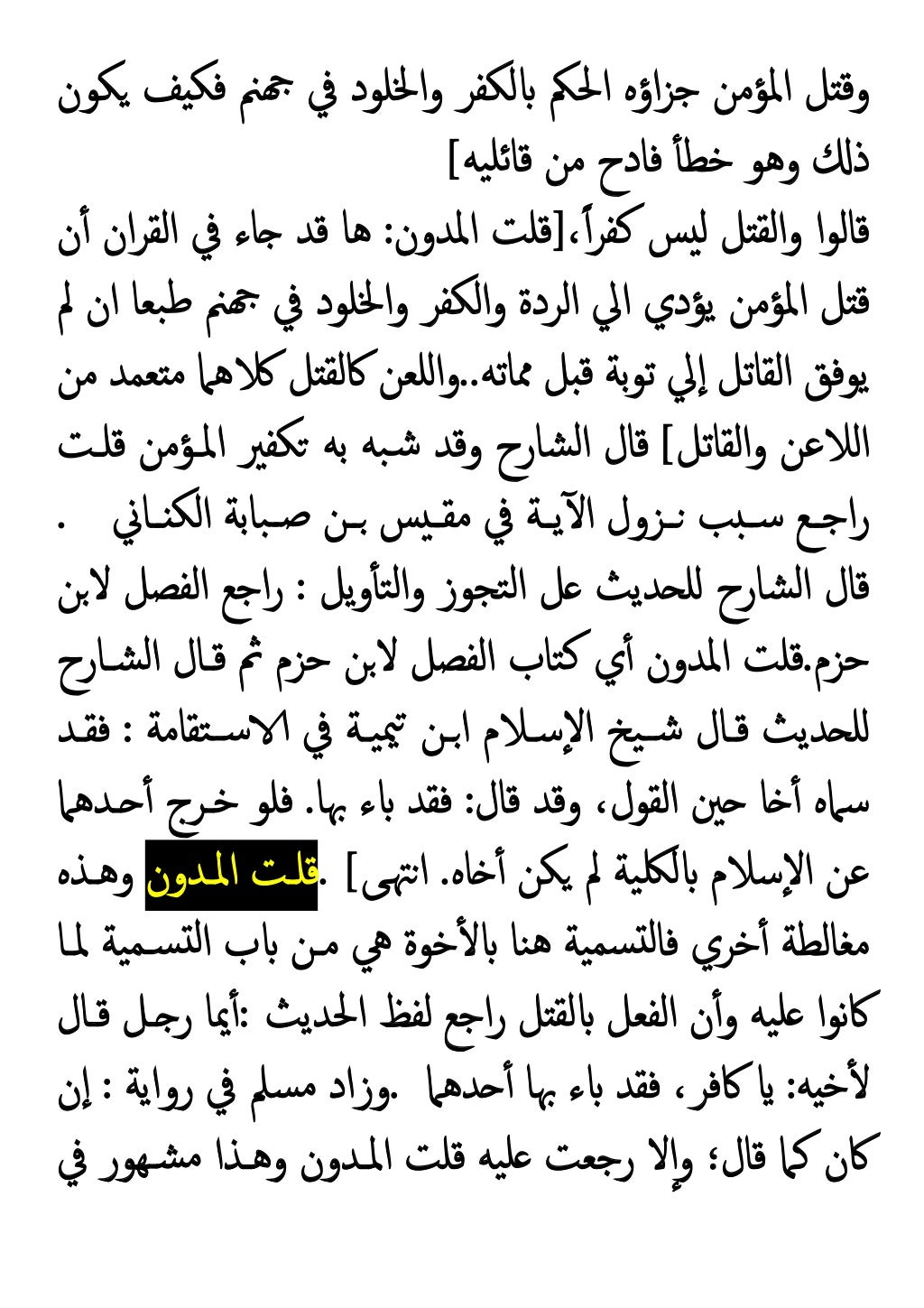 وقتل المؤمن جزاؤه الحكم بالكفر والخلود في جهنم فكيف يكون ذلك وهو خطأ فادح من قائليه]
قالوا والقتل ليس كفراً،[قلت المدون: ها قد جاء في القران أن قتل المؤمن يؤدي الي الردة والكفر والخلود في جهنم طبعا ان لم يوفق القاتل إلي توبة قبل مماته..واللعن كالقتل كلاهما متعمد من اللاعن والقاتل] قال الشارح وقد شبه به تكفير المؤمن قلت راجع سبب نزول الآية في مقيس بن صبابة الكناني .
قال الشارح للحديث عل التجوز والتأويل : راجع الفصل لابن حزم.قلت المدون أي كتاب الفصل لابن حزم ثم قال الشارح للحديث قال شيخ الإسلام ابن تيمية في الاستقامة : فقد سماه أخا حين القول، وقد قال: فقد باء بها. فلو خرج أحدهما عن الإسلام بالكلية لم يكن أخاه. انتهى] .قلت المدون وهذه مغالطة أخري فالتسمية هنا بالأخوة هي من باب التسمية لما كانوا عليه وأن الفعل بالقتل راجع لفظ الحديث :أيما رجل قال لأخيه: يا كافر، فقد باء بها أحدهما .وزاد مسلم في رواية : إن كان كما قال؛ وإلا رجعت عليه قلت المدون وهذا مشهور في